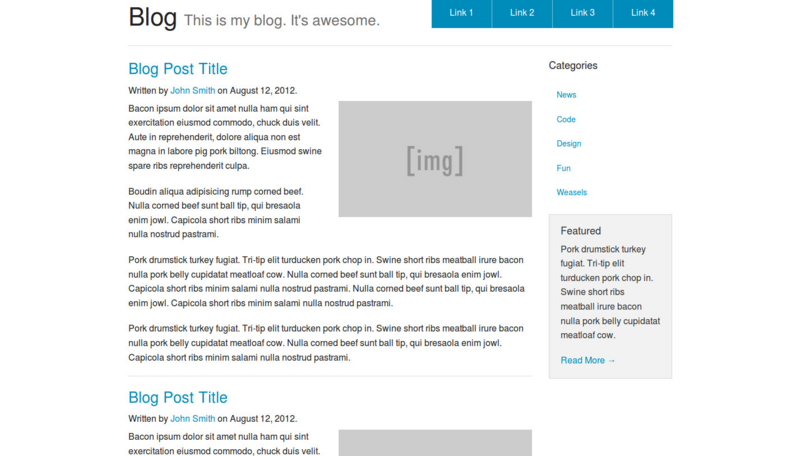 Blog This is my blog. It's awesome.

Link 1 Link 2 Link 3 Link 4

Blog Post Title

Written by John Smith on August 12, 2012.

Bacon ipsum dolor sit amet nulla ham qui sint exercitation eiusmod commodo, chuck duis velit. Aute in reprehenderit, dolore aliqua non est magna in labore pig pork biltong. Eiusmod swine spare ribs reprehenderit culpa.

[img]

Boudin aliqua adipisicing rump corned beef. Nulla corned beef sunt ball tip, qui bresaola enim jowl. Capicola short ribs minim salami nulla nostrud pastrami.

Pork drumstick turkey fugiat. Tri-tip elit turducken pork chop in. Swine short ribs meatball irure bacon nulla pork belly cupidatat meatloaf cow. Nulla corned beef sunt ball tip, qui bresaola enim jowl. Capicola short ribs minim salami nulla nostrud pastrami. Nulla corned beef sunt ball tip, qui bresaola enim jowl. Capicola short ribs minim salami nulla nostrud pastrami.

Pork drumstick turkey fugiat. Tri-tip elit turducken pork chop in. Swine short ribs meatball irure bacon nulla pork belly cupidatat meatloaf cow. Nulla corned beef sunt ball tip, qui bresaola enim jowl. Capicola short ribs minim salami nulla nostrud pastrami.

Blog Post Title

Written by John Smith on August 12, 2012.

Bacon ipsum dolor sit amet nulla ham qui sint exercitation eiusmod commodo, chuck duis velit.

Categories

News

Code

Design

Fun

Weasels

Featured

Pork drumstick turkey fugiat. Tri-tip elit turducken pork chop in. Swine short ribs meatball irure bacon nulla pork belly cupidatat meatloaf cow.

Read More →